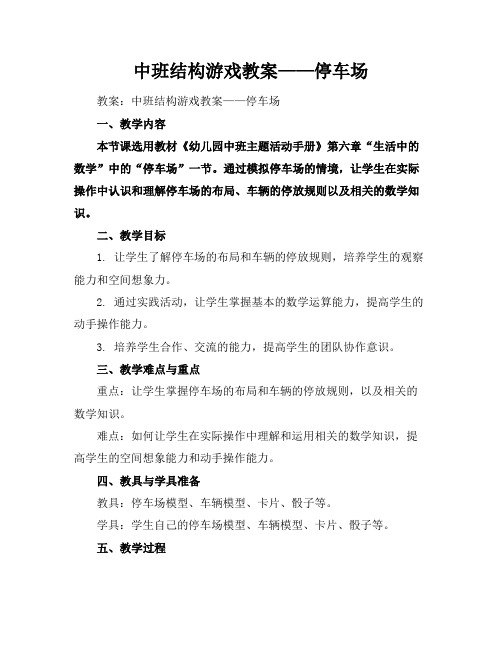 中班结构游戏教案——停车场

教案：中班结构游戏教案——停车场

一、教学内容

本节课选用教材《幼儿园中班主题活动手册》第六章“生活中的数学”中的“停车场”一节。通过模拟停车场的情境，让学生在实际操作中认识和理解停车场的布局、车辆的停放规则以及相关的数学知识。

二、教学目标

1. 让学生了解停车场的布局和车辆的停放规则，培养学生的观察能力和空间想象力。

2. 通过实践活动，让学生掌握基本的数学运算能力，提高学生的动手操作能力。

3. 培养学生合作、交流的能力，提高学生的团队协作意识。

三、教学难点与重点

重点：让学生掌握停车场的布局和车辆的停放规则，以及相关的数学知识。

难点：如何让学生在实际操作中理解和运用相关的数学知识，提高学生的空间想象能力和动手操作能力。

四、教具与学具准备

教具：停车场模型、车辆模型、卡片、骰子等。

学具：学生自己的停车场模型、车辆模型、卡片、骰子等。

五、教学过程